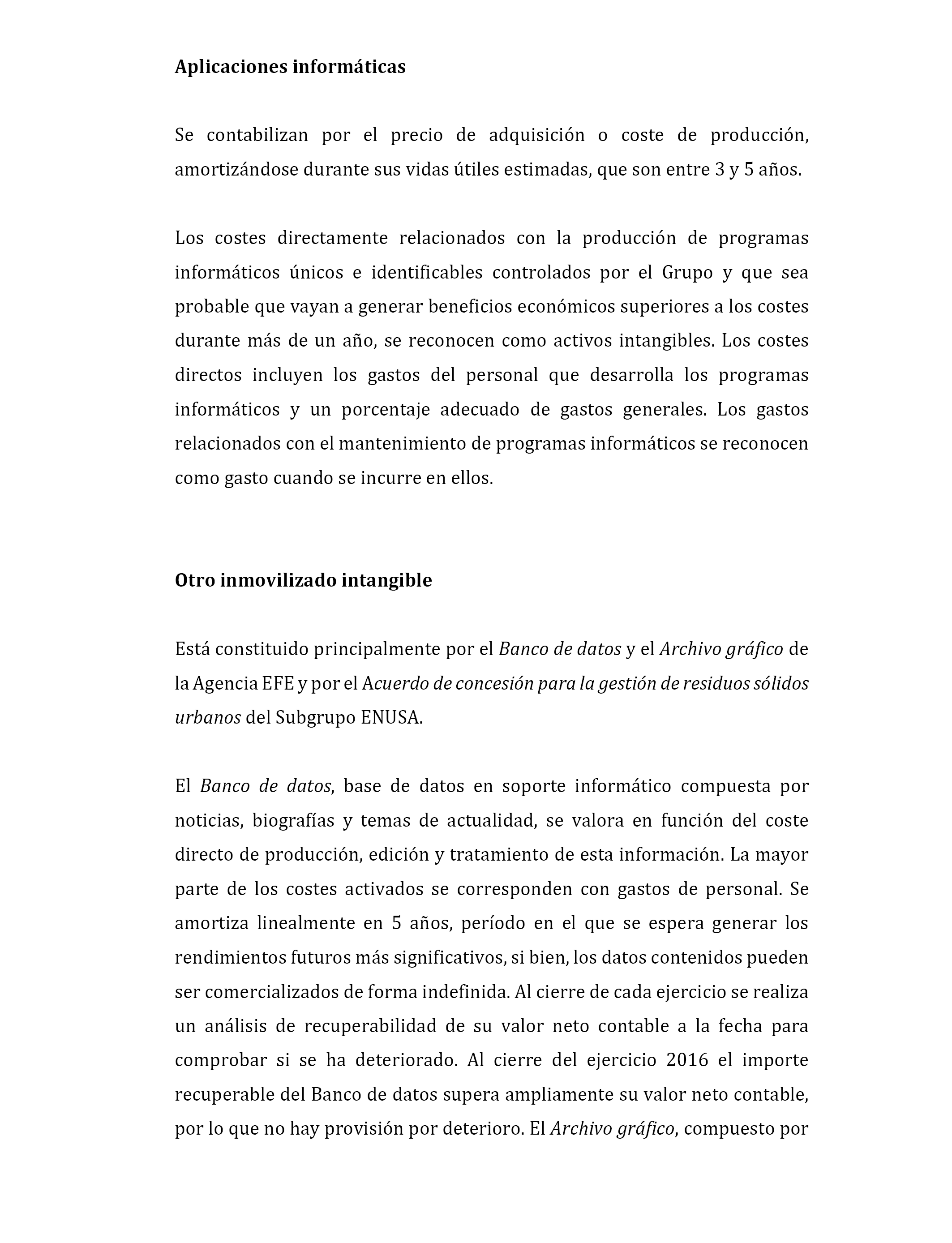 Aplicaciones informáticas

Se contabilizan por el precio de adquisición o coste de producción, amortizándose durante sus vidas útiles estimadas, que son entre 3 y 5 años.

Los costes directamente relacionados con la producción de programas informáticos únicos e identificables controlados por el Grupo y que sea probable que vayan a generar beneficios económicos superiores a los costes durante más de un año, se reconocen como activos intangibles. Los costes directos incluyen los gastos del personal que desarrolla los programas informáticos y un porcentaje adecuado de gastos generales. Los gastos relacionados con el mantenimiento de programas informáticos se reconocen como gasto cuando se incurre en ellos.

Otro inmovilizado intangible

Está constituido principalmente por el Banco de datos y el Archivo gráfico de la Agencia EFE y por el Acuerdo de concesión para la gestión de residuos sólidos urbanos del Subgrupo ENUSA.

El Banco de datos, base de datos en soporte informático compuesta por noticias, biografías y temas de actualidad, se valora en función del coste directo de producción, edición y tratamiento de esta información. La mayor parte de los costes activados se corresponden con gastos de personal. Se amortiza linealmente en 5 años, período en el que se espera generar los rendimientos futuros más significativos, si bien, los datos contenidos pueden ser comercializados de forma indefinida. Al cierre de cada ejercicio se realiza un análisis de recuperabilidad de su valor neto contable a la fecha para comprobar si se ha deteriorado. Al cierre del ejercicio 2016 el importe recuperable del Banco de datos supera ampliamente su valor neto contable, por lo que no hay provisión por deterioro. El Archivo gráfico, compuesto por